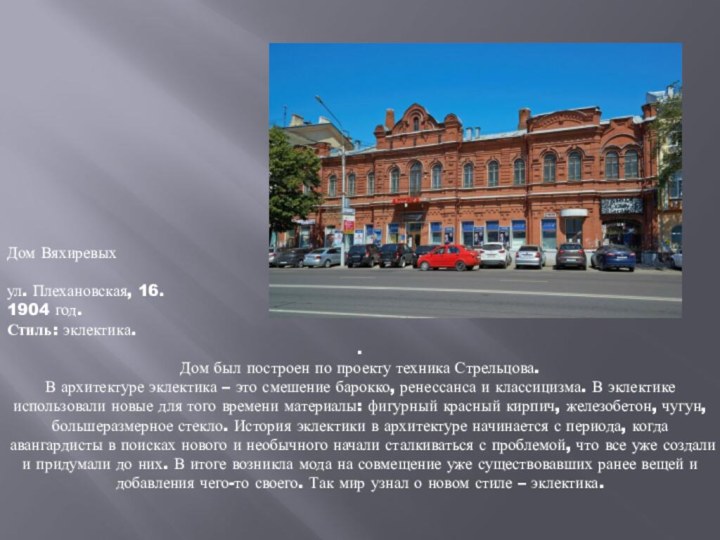 Дом Вяхиревых

ул. Плехановская, 16.
1904 год.
Стиль: эклектика.

.
Дом был построен по проекту техника Стрельцова.
В архитектуре эклектика – это смешение барокко, ренессанса и классицизма. В эклектике использовали новые для того времени материалы: фигурный красный кирпич, железобетон, чугун, большеразмерное стекло. История эклектики в архитектуре начинается с периода, когда авангардисты в поисках нового и необычного начали сталкиваться с проблемой, что все уже создали и придумали до них. В итоге возникла мода на совмещение уже существовавших ранее вещей и добавления чего-то своего. Так мир узнал о новом стиле – эклектика.